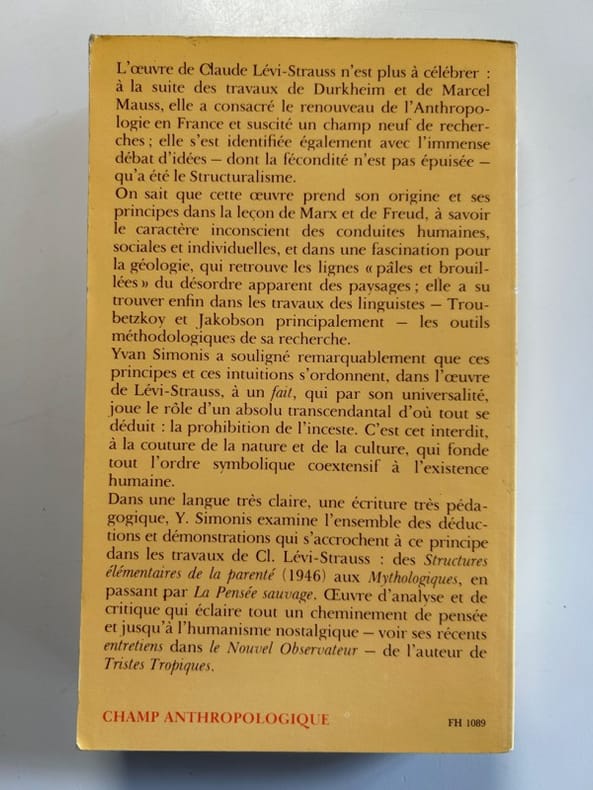 L'œuvre de Claude Lévi-Strauss n'est plus à célébrer : à la suite des travaux de Durkheim et de Marcel Mauss, elle a consacré le renouveau de l'Anthropologie en France et suscité un champ neuf de recherches ; elle s'est identifiée également avec l'immense débat d'idées — dont la fécondité n'est pas épuisée — qu'a été le Structuralisme.
On sait que cette œuvre prend son origine et ses principes dans la leçon de Marx et de Freud, à savoir le caractère inconscient des conduites humaines, sociales et individuelles, et dans une fascination pour la géologie, qui retrouve les lignes « pâles et brouillées » du désordre apparent des paysages ; elle a su trouver enfin dans les travaux des linguistes — Troubetzkoy et Jakobson principalement — les outils méthodologiques de sa recherche.
Yvan Simonis a souligné remarquablement que ces principes et ces intuitions s'ordonnent, dans l'œuvre de Lévi-Strauss, à un fait, qui par son universalité, joue le rôle d'un absolu transcendantal d'où tout se déduit : la prohibition de l'inceste. C'est cet interdit, à la couture de la nature et de la culture, qui fonde tout l'ordre symbolique coextensif à l'existence humaine.
Dans une langue très claire, une écriture très pédagogique, Y. Simonis examine l'ensemble des déductions et démonstrations qui s'accrochent à ce principe dans les travaux de Cl. Lévi-Strauss : des Structures élémentaires de la parenté (1946) aux Mythologiques, en passant par La Pensée sauvage. Œuvre d'analyse et de critique qui éclaire tout un cheminement de pensée et jusqu'à l'humanisme nostalgique — voir ses récents entretiens dans le Nouvel Observateur — de l'auteur de Tristes Tropiques.

CHAMP ANTHROPOLOGIQUE

FH 1089